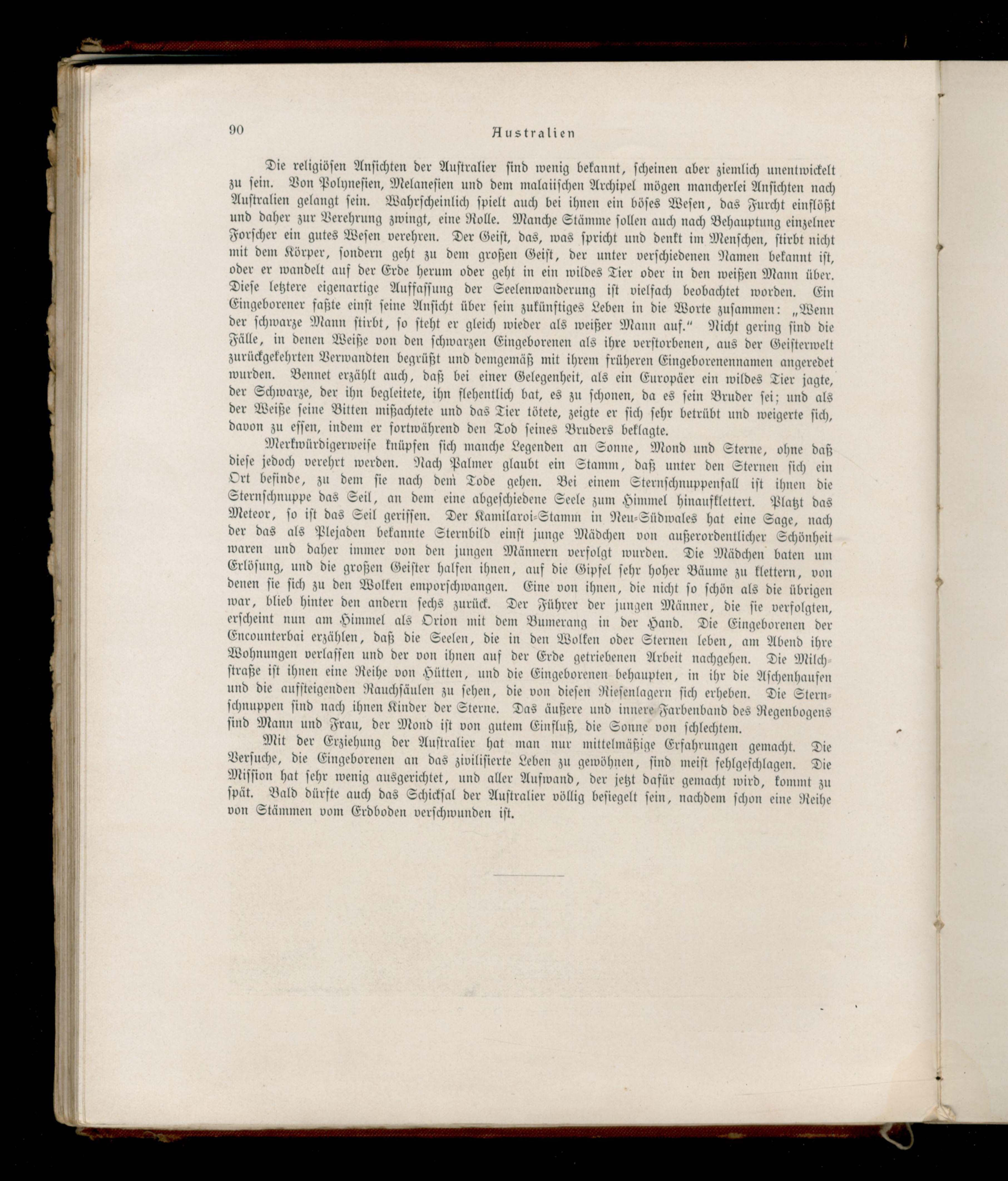 90 Australien

Die religiösen Ansichten der Australier sind wenig bekannt, scheinen aber ziemlich unentwickelt zu sein. Von Polynesien, Melanesien und dem malaiischen Archipel mögen mancherlei Ansichten nach Australien gelangt sein. Wahrscheinlich spielt auch bei ihnen ein böses Wesen, das Furcht einflößt und daher zur Verehrung zwingt, eine Rolle. Manche Stämme sollen auch nach Behauptung einzelner Forscher ein gutes Wesen verehren. Der Geist, das, was spricht und denkt im Menschen, stirbt nicht mit dem Körper, sondern geht zu dem großen Geist, der unter verschiedenen Namen bekannt ist, oder er wandelt auf der Erde herum oder geht in ein wildes Tier oder in den weißen Mann über. Diese letztere eigenartige Auffassung der Seelenwanderung ist vielfach beobachtet worden. Ein Eingeborener faßte einst seine Ansicht über sein zukünftiges Leben in die Worte zusammen: „Wenn der schwarze Mann stirbt, so steht er gleich wieder als weißer Mann auf.“ Nicht gering sind die Fälle, in denen Weiße von den schwarzen Eingeborenen als ihre verstorbenen, aus der Geisterwelt zurückgekehrten Verwandten begrüßt und demgemäß mit ihrem früheren Eingeborenennamen angeredet wurden. Bennet erzählt auch, daß bei einer Gelegenheit, als ein Europäer ein wildes Tier jagte, der Schwarze, der ihn begleitete, ihn flehentlich bat, es zu schonen, da es sein Bruder sei; und als der Weiße seine Bitten mißachtete und das Tier tötete, zeigte er sich sehr betrübt und weigerte sich, davon zu essen, indem er fortwährend den Tod seines Bruders beklagte.

Merkwürdigerweise knüpfen sich manche Legenden an Sonne, Mond und Sterne, ohne daß diese jedoch verehrt werden. Nach Palmer glaubt ein Stamm, daß unter den Sternen sich ein Ort befinde, zu dem sie nach dem Tode gehen. Bei einem Sternschnuppenfall ist ihnen die Sternschnuppe das Seil, an dem eine abgeschiedene Seele zum Himmel hinaufklettert. Platzt das Meteor, so ist das Seil gerissen. Der Kamilaroi-Stamm in Neu-Südwales hat eine Sage, nach der das als Plejaden bekannte Sternbild einst junge Mädchen von außerordentlicher Schönheit waren und daher immer von den jungen Männern verfolgt wurden. Die Mädchen baten um Erlösung, und die großen Geister halfen ihnen, auf die Gipfel sehr hoher Bäume zu klettern, von denen sie sich zu den Wolken emporschwangen. Eine von ihnen, die nicht so schön als die übrigen war, blieb hinter den andern sechs zurück. Der Führer der jungen Männer, die sie verfolgten, erscheint nun am Himmel als Orion mit dem Bumerang in der Hand. Die Eingeborenen der Encounterbai erzählen, daß die Seelen, die in den Wolken oder Sternen leben, am Abend ihre Wohnungen verlassen und der von ihnen auf der Erde getriebenen Arbeit nachgehen. Die Milchstraße ist ihnen eine Reihe von Hütten, und die Eingeborenen behaupten, in ihr die Aschenhaufen und die aufsteigenden Rauchsäulen zu sehen, die von diesen Riesenlagern sich erheben. Die Sternschnuppen sind nach ihnen Kinder der Sterne. Das äußere und innere Farbenband des Regenbogens sind Mann und Frau, der Mond ist von gutem Einfluß, die Sonne von schlechtem.

Mit der Erziehung der Australier hat man nur mittelmäßige Erfahrungen gemacht. Die Versuche, die Eingeborenen an das zivilisierte Leben zu gewöhnen, sind meist fehlgeschlagen. Die Mission hat sehr wenig ausgerichtet, und aller Aufwand, der jetzt dafür gemacht wird, kommt zu spät. Bald dürfte auch das Schicksal der Australier völlig besiegelt sein, nachdem schon eine Reihe von Stämmen vom Erdboden verschwunden ist.